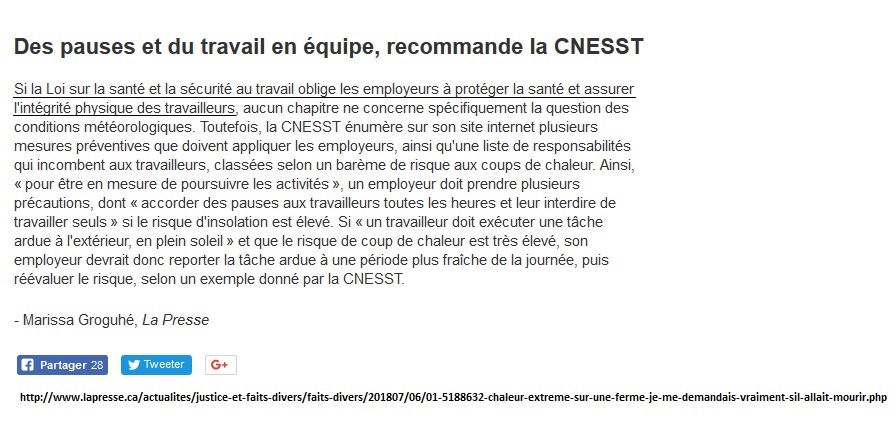 Des pauses et du travail en équipe, recommande la CNESST

Si la Loi sur la santé et la sécurité au travail oblige les employeurs à protéger la santé et assurer l'intégrité physique des travailleurs, aucun chapitre ne concerne spécifiquement la question des conditions météorologiques. Toutefois, la CNESST énumère sur son site internet plusieurs mesures préventives que doivent appliquer les employeurs, ainsi qu'une liste de responsabilités qui incombent aux travailleurs, classées selon un barème de risque aux coups de chaleur. Ainsi, « pour être en mesure de poursuivre les activités », un employeur doit prendre plusieurs précautions, dont « accorder des pauses aux travailleurs toutes les heures et leur interdire de travailler seuls » si le risque d'insolation est élevé. Si « un travailleur doit exécuter une tâche ardue à l'extérieur, en plein soleil » et que le risque de coup de chaleur est très élevé, son employeur devrait donc reporter la tâche ardue à une période plus fraîche de la journée, puis réévaluer le risque, selon un exemple donné par la CNESST.

- Marissa Groguhé, La Presse

Partager 28 Tweeter G+

http://www.lapresse.ca/actualites/justice-et-faits-divers/faits-divers/201807/06/01-5188632-chaleur-extreme-sur-une-ferme-je-me-demandais-vraiment-sil-allait-mourir.php